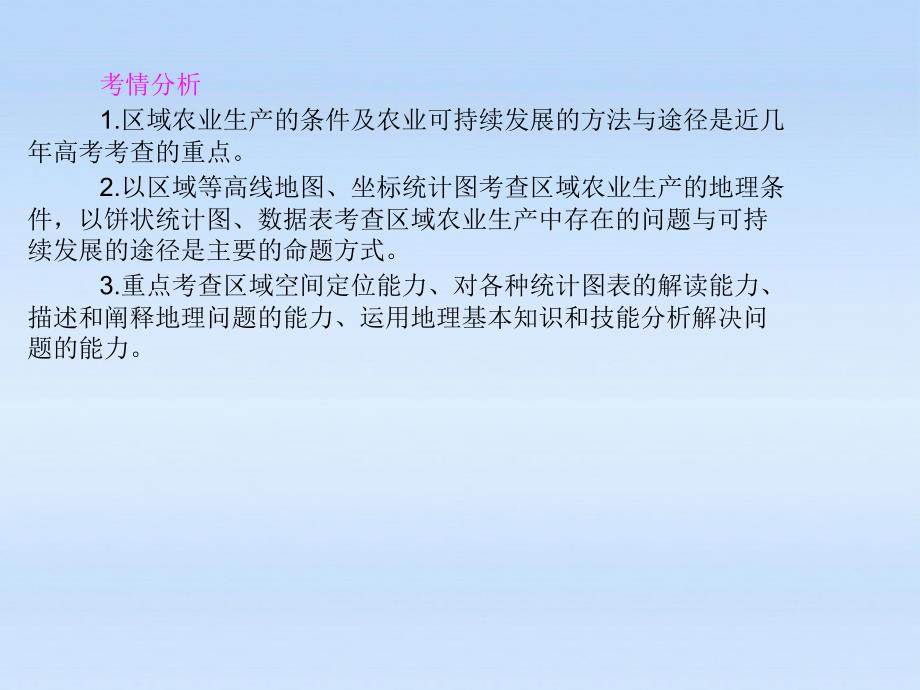 考情分析

1.区域农业生产的条件及农业可持续发展的方法与途径是近几年高考考查的重点。

2.以区域等高线地图、坐标统计图考查区域农业生产的地理条件，以饼状统计图、数据表考查区域农业生产中存在的问题与可持续发展的途径是主要的命题方式。

3.重点考查区域空间定位能力、对各种统计图表的解读能力、描述和阐释地理问题的能力、运用地理基本知识和技能分析解决问题的能力。